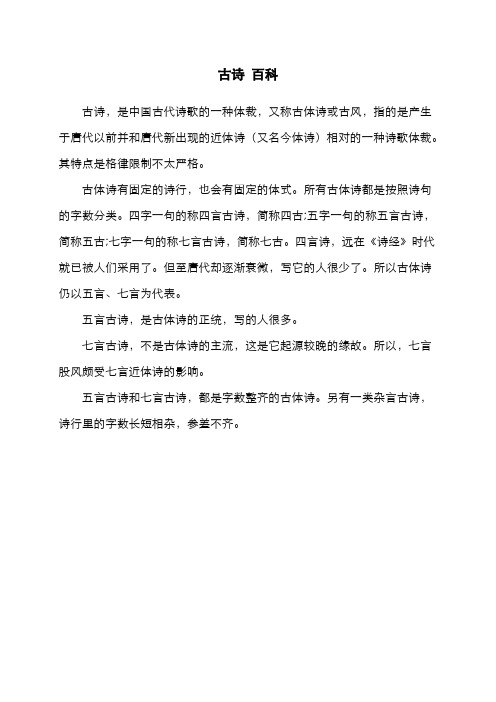 古诗 百科

古诗，是中国古代诗歌的一种体裁，又称古体诗或古风，指的是产生于唐代以前并和唐代新出现的近体诗（又名今体诗）相对的一种诗歌体裁。其特点是格律限制不太严格。

古体诗有固定的诗行，也会有固定的体式。所有古体诗都是按照诗句的字数分类。四字一句的称四言古诗，简称四古;五字一句的称五言古诗，简称五古;七字一句的称七言古诗，简称七古。四言诗，远在《诗经》时代就已被人们采用了。但至唐代却逐渐衰微，写它的人很少了。所以古体诗仍以五言、七言为代表。

五言古诗，是古体诗的正统，写的人很多。

七言古诗，不是古体诗的主流，这是它起源较晚的缘故。所以，七言股风颇受七言近体诗的影响。

五言古诗和七言古诗，都是字数整齐的古体诗。另有一类杂言古诗，诗行里的字数长短相杂，参差不齐。